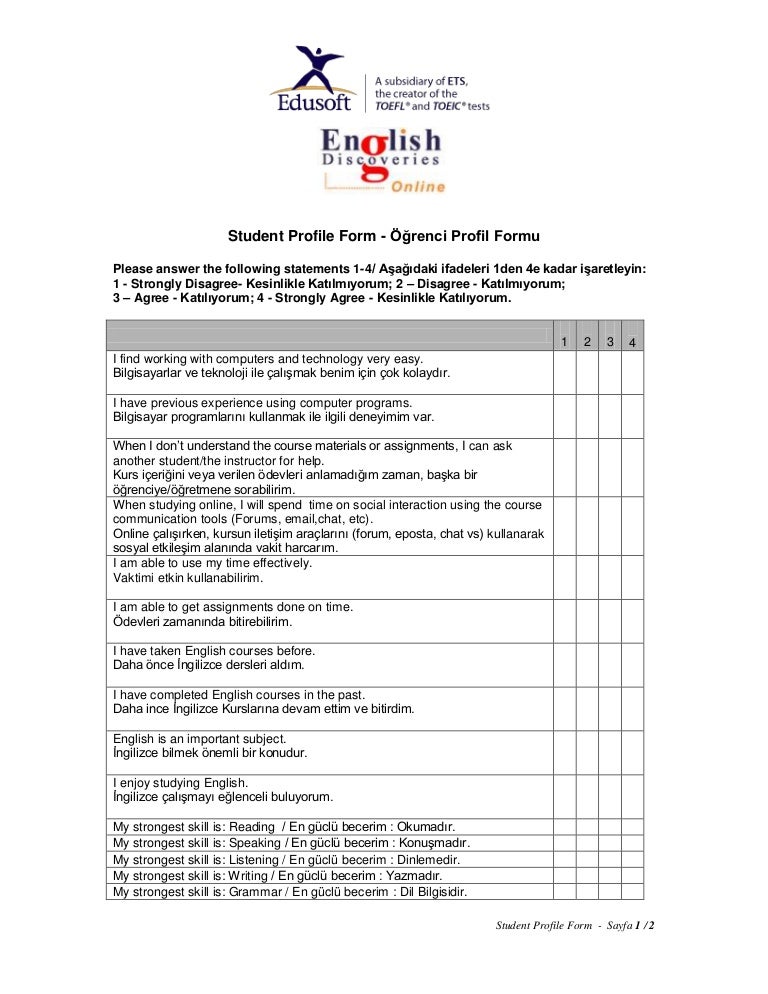 Edusoft
A subsidiary of ETS, the creator of the TOEFL® and TOEIC® tests

English Discoveries Online

Student Profile Form - Öğrenci Profil Formu

Please answer the following statements 1-4/ Aşağıdaki ifadeleri 1den 4e kadar işaretleyin:
1 - Strongly Disagree- Kesinlikle Katılmıyorum; 2 – Disagree - Katılmıyorum;
3 – Agree - Katılıyorum; 4 - Strongly Agree - Kesinlikle Katılıyorum.

| | 1 | 2 | 3 | 4 |
|---|---|---|---|---|
| I find working with computers and technology very easy. Bilgisayarlar ve teknoloji ile çalışmak benim için çok kolaydır. | | | | |
| I have previous experience using computer programs. Bilgisayar programlarını kullanmak ile ilgili deneyimim var. | | | | |
| When I don't understand the course materials or assignments, I can ask another student/the instructor for help. Kurs içeriğini veya verilen ödevleri anlamadığım zaman, başka bir öğrenciye/öğretmene sorabilirim. | | | | |
| When studying online, I will spend time on social interaction using the course communication tools (Forums, email,chat, etc). Online çalışırken, kursun iletişim araçlarını (forum, eposta, chat vs) kullanarak sosyal etkileşim alanında vakit harcarım. | | | | |
| I am able to use my time effectively. Vaktimi etkin kullanabilirim. | | | | |
| I am able to get assignments done on time. Ödevleri zamanında bitirebilirim. | | | | |
| I have taken English courses before. Daha önce İngilizce dersleri aldım. | | | | |
| I have completed English courses in the past. Daha ince İngilizce Kurslarına devam ettim ve bitirdim. | | | | |
| English is an important subject. İngilizce bilmek önemli bir konudur. | | | | |
| I enjoy studying English. İngilizce çalışmayı eğlenceli buluyorum. | | | | |
| My strongest skill is: Reading / En güclü becerim : Okumadır. | | | | |
| My strongest skill is: Speaking / En güclü becerim : Konuşmadır. | | | | |
| My strongest skill is: Listening / En güclü becerim : Dinlemedir. | | | | |
| My strongest skill is: Writing / En güclü becerim : Yazmadır. | | | | |
| My strongest skill is: Grammar / En güclü becerim : Dil Bilgisidir. | | | | |

Student Profile Form - Sayfa 1 / 2